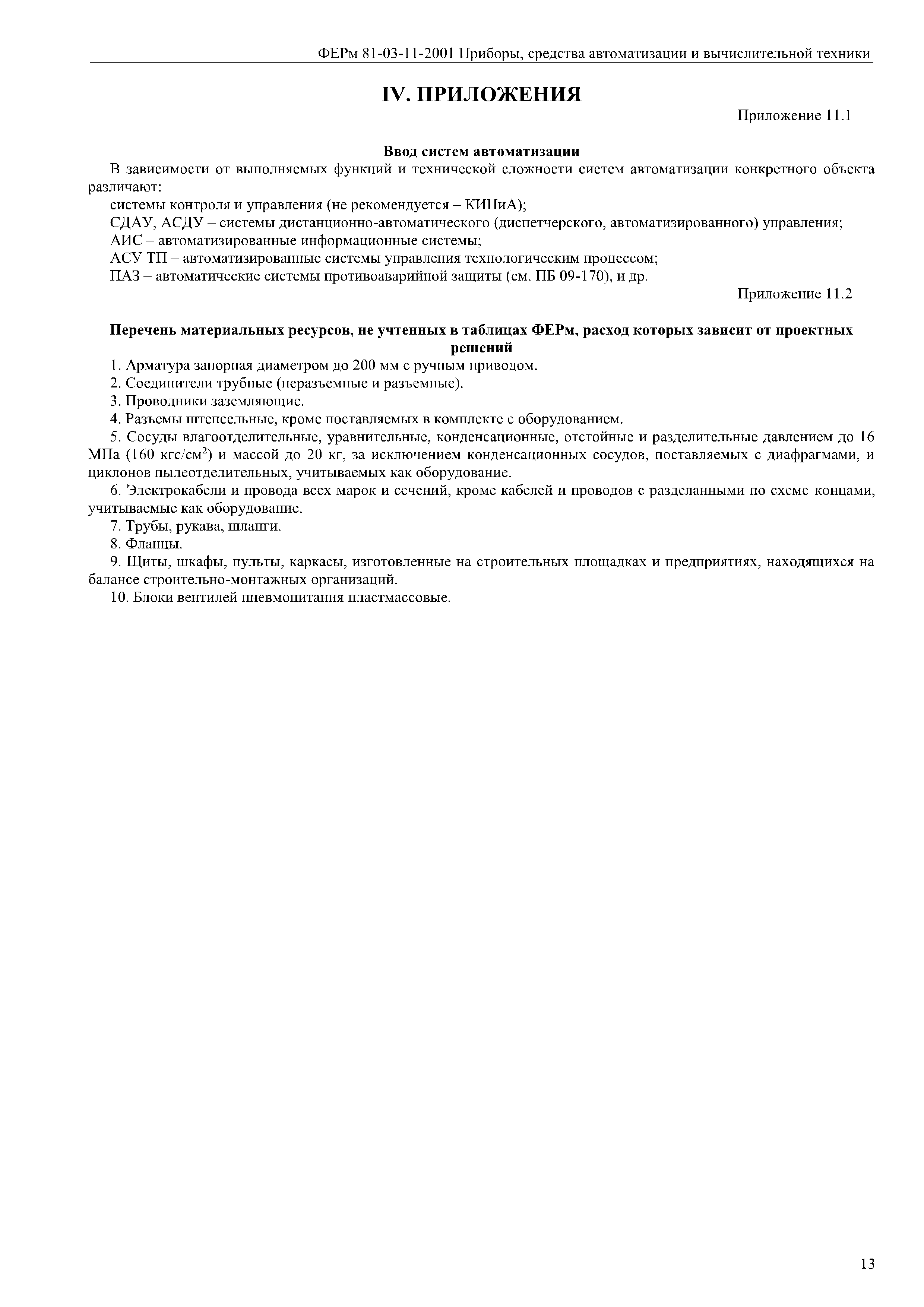 ФЕРм 81-03-11-2001 Приборы, средства автоматизации и вычислительной техники

IV. ПРИЛОЖЕНИЯ

Приложение 11.1

Ввод систем автоматизации

В зависимости от выполняемых функций и технической сложности систем автоматизации конкретного объекта различают:

системы контроля и управления (не рекомендуется – КИПиА);

СДАУ, АСДУ – системы дистанционно-автоматического (диспетчерского, автоматизированного) управления;

АИС – автоматизированные информационные системы;

АСУ ТП – автоматизированные системы управления технологическим процессом;

ПАЗ – автоматические системы противоаварийной защиты (см. ПБ 09-170), и др.

Приложение 11.2

Перечень материальных ресурсов, не учтенных в таблицах ФЕРм, расход которых зависит от проектных решений

1. Арматура запорная диаметром до 200 мм с ручным приводом.

2. Соединители трубные (неразъемные и разъемные).

3. Проводники заземляющие.

4. Разъемы штепсельные, кроме поставляемых в комплекте с оборудованием.

5. Сосуды влагоотделительные, уравнительные, конденсационные, отстойные и разделительные давлением до 16 МПа (160 кгс/см$^2$) и массой до 20 кг, за исключением конденсационных сосудов, поставляемых с диафрагмами, и циклонов пылеотделительных, учитываемых как оборудование.

6. Электрокабели и провода всех марок и сечений, кроме кабелей и проводов с разделанными по схеме концами, учитываемые как оборудование.

7. Трубы, рукава, шланги.

8. Фланцы.

9. Щиты, шкафы, пульты, каркасы, изготовленные на строительных площадках и предприятиях, находящихся на балансе строительно-монтажных организаций.

10. Блоки вентилей пневмопитания пластмассовые.

13